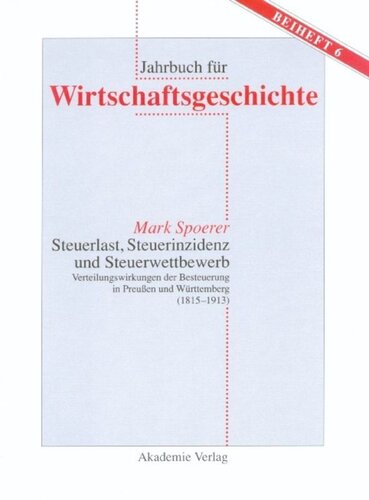 BEIHEFT 6

Jahrbuch für
Wirtschaftsgeschichte

Mark Spoerer
Steuerlast, Steuerinzidenz und Steuerwettbewerb
Verteilungswirkungen der Besteuerung in Preußen und Württemberg (1815–1913)

Akademie Verlag